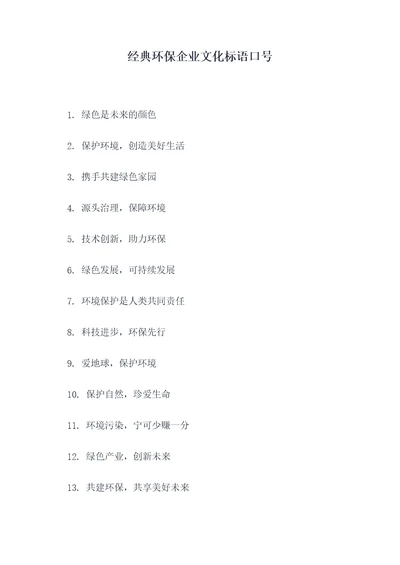 经典环保企业文化标语口号

1. 绿色是未来的颜色

2. 保护环境，创造美好生活

3. 携手共建绿色家园

4. 源头治理，保障环境

5. 技术创新，助力环保

6. 绿色发展，可持续发展

7. 环境保护是人类共同责任

8. 科技进步，环保先行

9. 爱地球，保护环境

10. 保护自然，珍爱生命

11. 环境污染，宁可少赚一分

12. 绿色产业，创新未来

13. 共建环保，共享美好未来